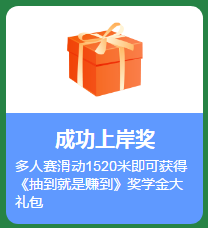 成功上岸奖

多人赛滑动1520米即可获得《抽到就是赚到》奖学金大礼包